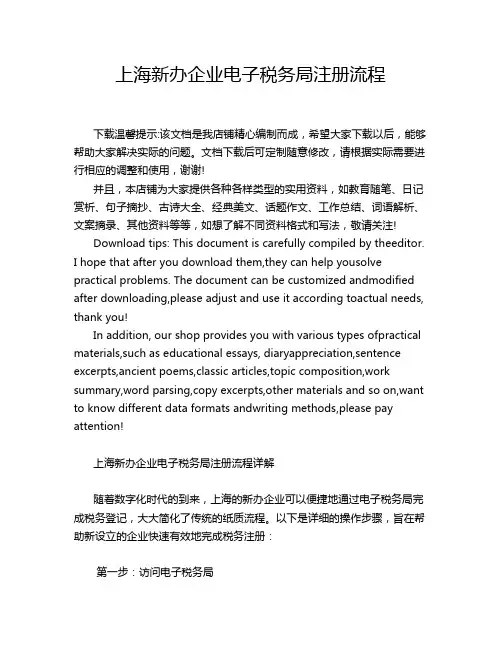 上海新办企业电子税务局注册流程

下载温馨提示:该文档是我店铺精心编制而成，希望大家下载以后，能够帮助大家解决实际的问题。文档下载后可定制随意修改，请根据实际需要进行相应的调整和使用，谢谢!

并且，本店铺为大家提供各种各样类型的实用资料，如教育随笔、日记赏析、句子摘抄、古诗大全、经典美文、话题作文、工作总结、词语解析、文案摘录、其他资料等等，如想了解不同资料格式和写法，敬请关注!

Download tips: This document is carefully compiled by theeditor. I hope that after you download them,they can help yousolve practical problems. The document can be customized andmodified after downloading,please adjust and use it according toactual needs, thank you!

In addition, our shop provides you with various types ofpractical materials,such as educational essays, diaryappreciation,sentence excerpts,ancient poems,classic articles,topic composition,work summary,word parsing,copy excerpts,other materials and so on,want to know different data formats andwriting methods,please pay attention!

上海新办企业电子税务局注册流程详解

随着数字化时代的到来，上海的新办企业可以便捷地通过电子税务局完成税务登记，大大简化了传统的纸质流程。以下是详细的操作步骤，旨在帮助新设立的企业快速有效地完成税务注册：

第一步：访问电子税务局